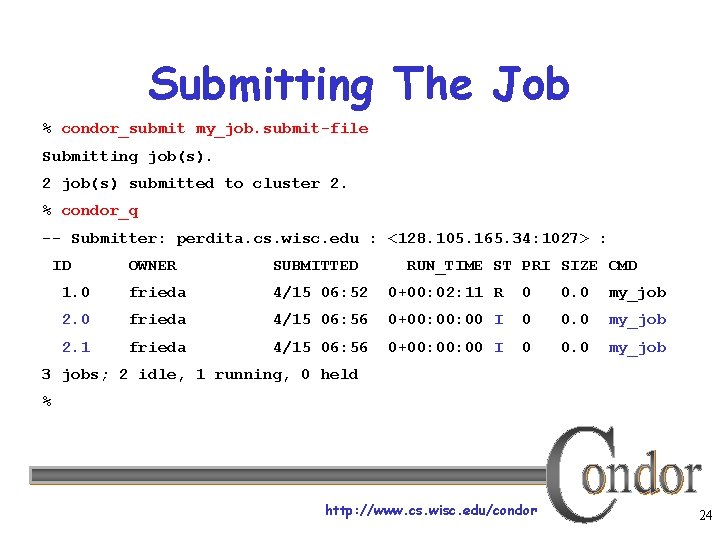 Submitting The Job

% condor_submit my_job.submit-file

Submitting job(s).

2 job(s) submitted to cluster 2.

% condor_q

-- Submitter: perdita.cs.wisc.edu : <128.105.165.34:1027> :

| ID | OWNER | SUBMITTED | RUN_TIME | ST | PRI | SIZE | CMD |
|---|---|---|---|---|---|---|---|
| 1.0 | frieda | 4/15 06:52 | 0+00:02:11 | R | 0 | 0.0 | my_job |
| 2.0 | frieda | 4/15 06:56 | 0+00:00:00 | I | 0 | 0.0 | my_job |
| 2.1 | frieda | 4/15 06:56 | 0+00:00:00 | I | 0 | 0.0 | my_job |

3 jobs; 2 idle, 1 running, 0 held

%

Condor

http://www.cs.wisc.edu/condor

24